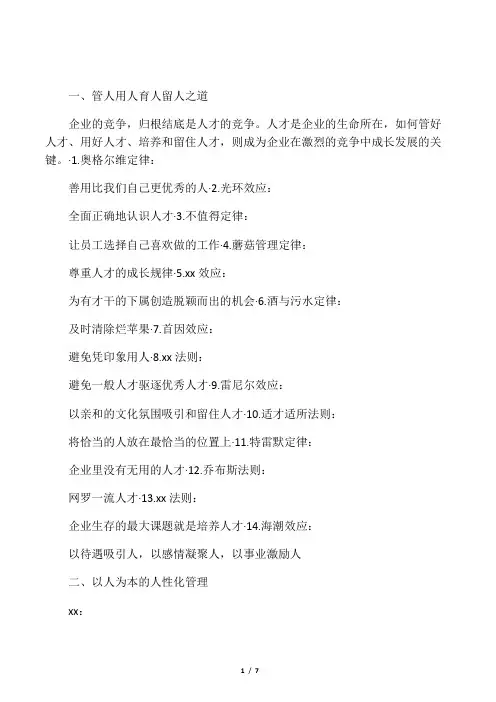 一、管人用人育人留人之道

企业的竞争，归根结底是人才的竞争。人才是企业的生命所在，如何管好人才、用好人才、培养和留住人才，则成为企业在激烈的竞争中成长发展的关键。·1.奥格尔维定律：

善用比我们自己更优秀的人·2.光环效应：

全面正确地认识人才·3.不值得定律：

让员工选择自己喜欢做的工作·4.蘑菇管理定律：

尊重人才的成长规律·5.xx 效应：

为有才干的下属创造脱颖而出的机会·6.酒与污水定律：

及时清除烂苹果·7.首因效应：

避免凭印象用人·8.xx 法则：

避免一般人才驱逐优秀人才·9.雷尼尔效应：

以亲和的文化氛围吸引和留住人才·10.适才适所法则：

将恰当的人放在最恰当的位置上·11.特雷默定律：

企业里没有无用的人才·12.乔布斯法则：

网罗一流人才·13.xx 法则：

企业生存的最大课题就是培养人才·14.海潮效应：

以待遇吸引人，以感情凝聚人，以事业激励人

二、以人为本的人性化管理

xx：

1 / 7